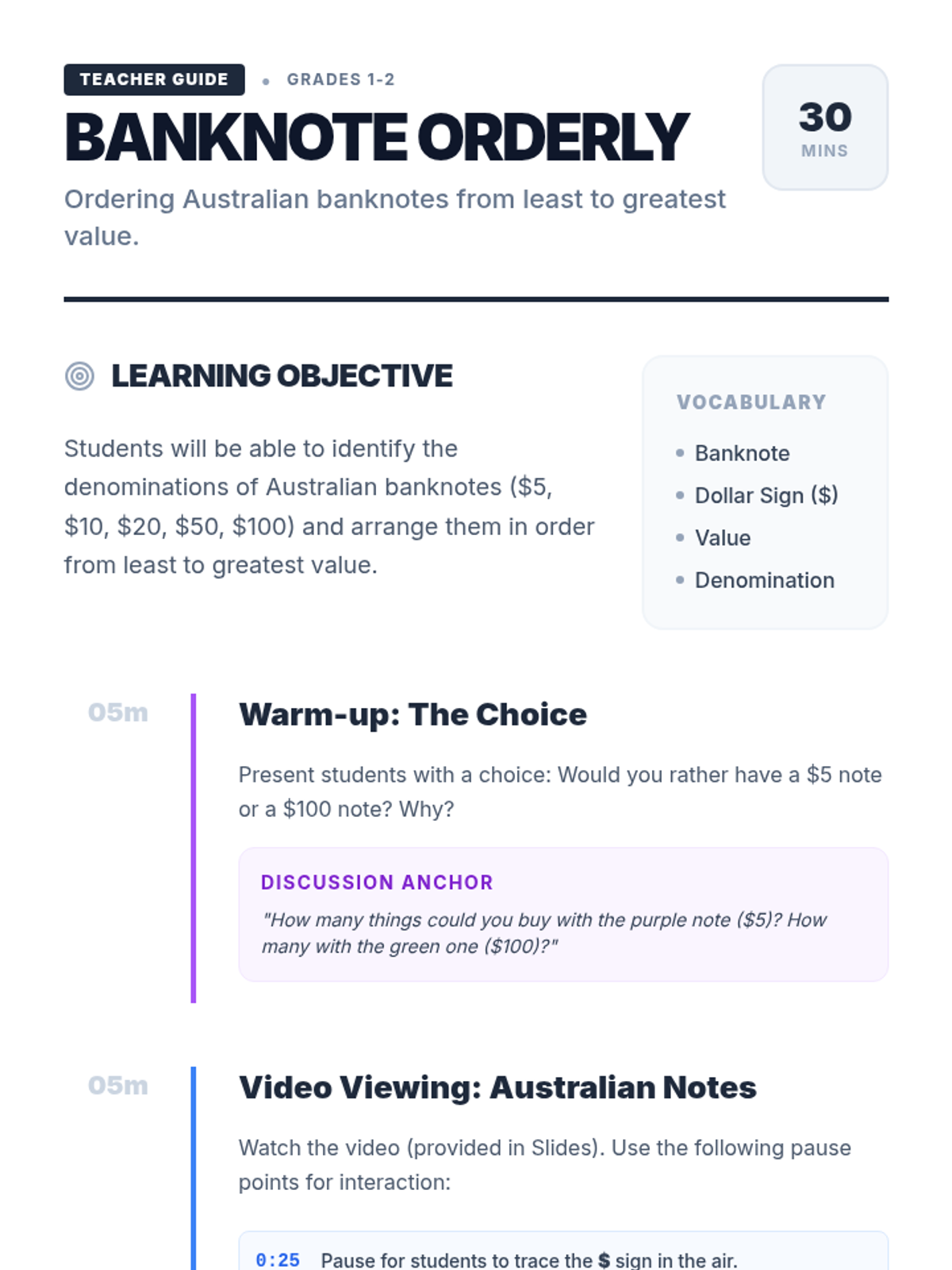 TEACHER GUIDE • GRADES 1-2

BANKNOTE ORDERLY

Ordering Australian banknotes from least to greatest value.

30
MINS

LEARNING OBJECTIVE

Students will be able to identify the denominations of Australian banknotes ($5, $10, $20, $50, $100) and arrange them in order from least to greatest value.

VOCABULARY

• Banknote
• Dollar Sign ($)
• Value
• Denomination

05m

Warm-up: The Choice

Present students with a choice: Would you rather have a $5 note or a $100 note? Why?

DISCUSSION ANCHOR

"How many things could you buy with the purple note ($5)? How many with the green one ($100)?"

05m

Video Viewing: Australian Notes

Watch the video (provided in Slides). Use the following pause points for interaction:

0:25 Pause for students to trace the $ sign in the air.